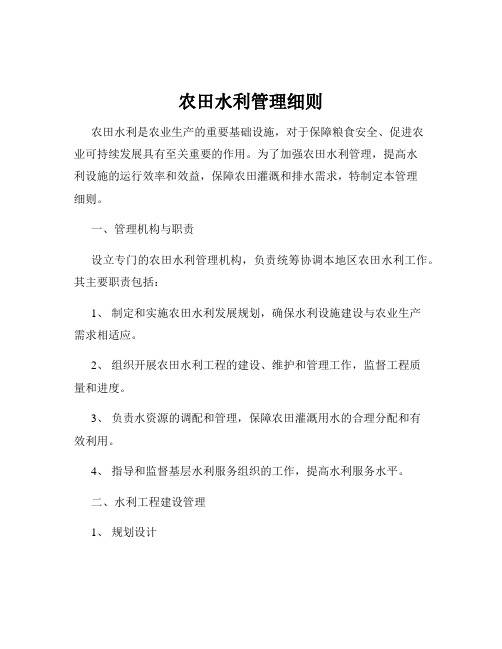 农田水利管理细则

农田水利是农业生产的重要基础设施，对于保障粮食安全、促进农业可持续发展具有至关重要的作用。为了加强农田水利管理，提高水利设施的运行效率和效益，保障农田灌溉和排水需求，特制定本管理细则。

一、管理机构与职责

设立专门的农田水利管理机构，负责统筹协调本地区农田水利工作。其主要职责包括：

1、制定和实施农田水利发展规划，确保水利设施建设与农业生产需求相适应。

2、组织开展农田水利工程的建设、维护和管理工作，监督工程质量和进度。

3、负责水资源的调配和管理，保障农田灌溉用水的合理分配和有效利用。

4、指导和监督基层水利服务组织的工作，提高水利服务水平。

二、水利工程建设管理

1、规划设计